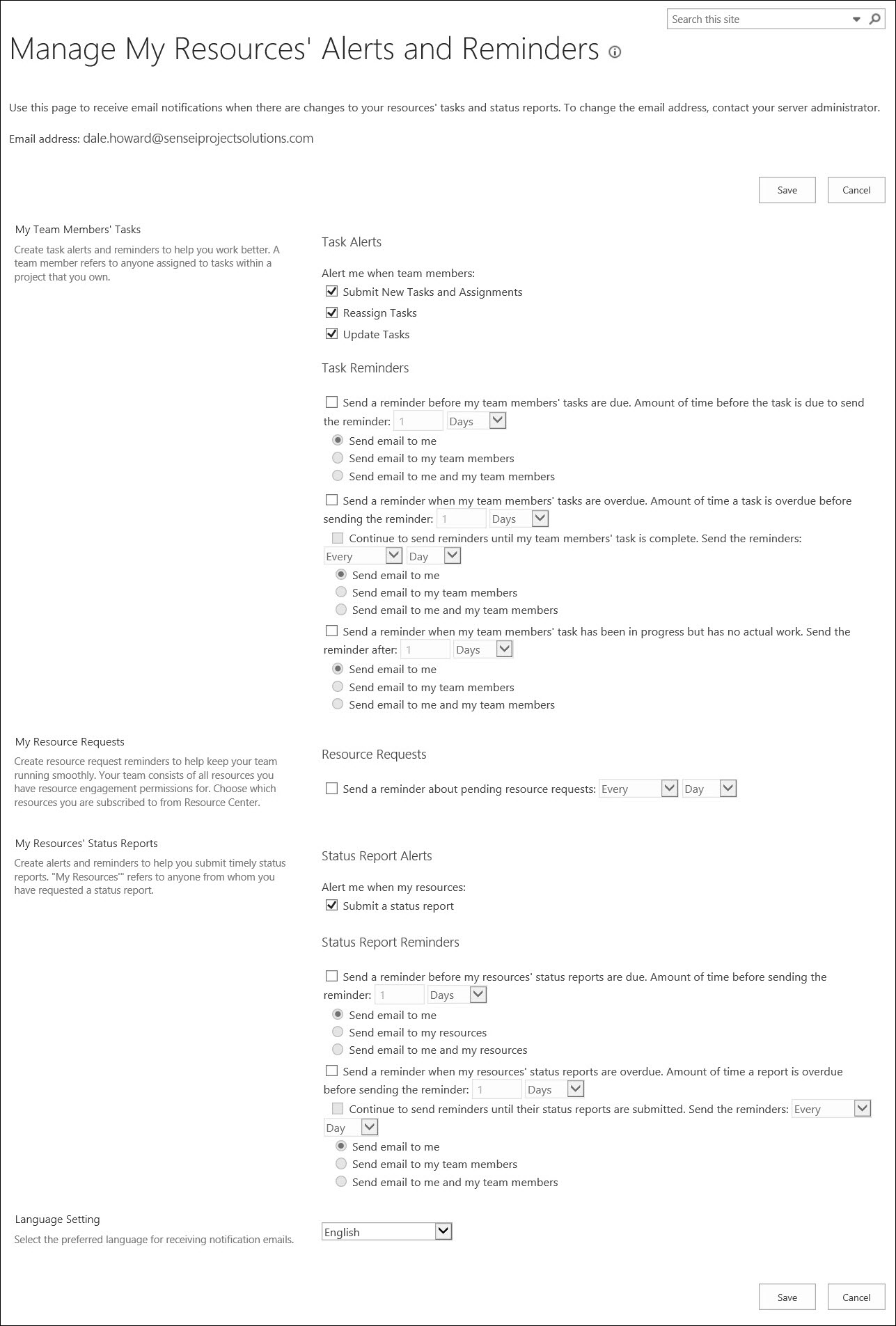 Search this site

Manage My Resources' Alerts and Reminders

Use this page to receive email notifications when there are changes to your resources' tasks and status reports. To change the email address, contact your server administrator.

Email address: dale.howard@senseiprojectsolutions.com

Save Cancel

My Team Members' Tasks

Create task alerts and reminders to help you work better. A team member refers to anyone assigned to tasks within a project that you own.

Task Alerts

Alert me when team members:

Submit New Tasks and Assignments

Reassign Tasks

Update Tasks

Task Reminders

Send a reminder before my team members' tasks are due. Amount of time before the task is due to send the reminder: 1 Days

Send email to me

Send email to my team members

Send email to me and my team members

Send a reminder when my team members' tasks are overdue. Amount of time a task is overdue before sending the reminder: 1 Days

Continue to send reminders until my team members' task is complete. Send the reminders: Every Day

Send email to me

Send email to my team members

Send email to me and my team members

Send a reminder when my team members' task has been in progress but has no actual work. Send the reminder after: 1 Days

Send email to me

Send email to my team members

Send email to me and my team members

My Resource Requests

Create resource request reminders to help keep your team running smoothly. Your team consists of all resources you have resource engagement permissions for. Choose which resources you are subscribed to from Resource Center.

Resource Requests

Send a reminder about pending resource requests: Every Day

My Resources' Status Reports

Create alerts and reminders to help you submit timely status reports. "My Resources'" refers to anyone from whom you have requested a status report.

Status Report Alerts

Alert me when my resources:

Submit a status report

Status Report Reminders

Send a reminder before my resources' status reports are due. Amount of time before sending the reminder: 1 Days

Send email to me

Send email to my resources

Send email to me and my resources

Send a reminder when my resources' status reports are overdue. Amount of time a report is overdue before sending the reminder: 1 Days

Continue to send reminders until their status reports are submitted. Send the reminders: Every Day

Send email to me

Send email to my team members

Send email to me and my team members

Language Setting

Select the preferred language for receiving notification emails.

English

Save Cancel